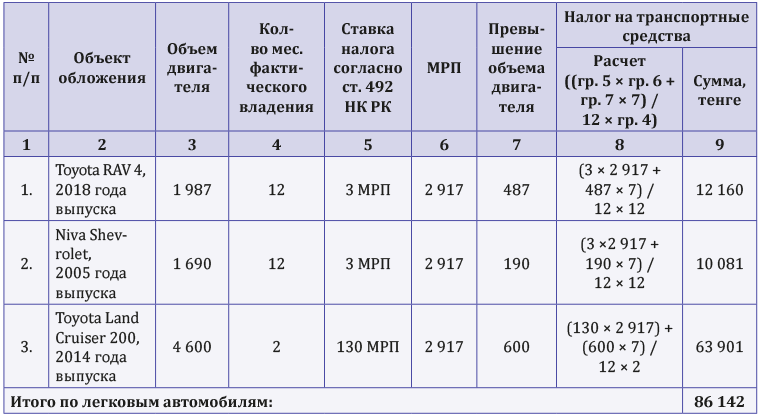 | № п/п | Объект обложения | Объем двигателя | Кол-во мес. фактического владения | Ставка налога согласно ст. 492 НК РК | МРП | Превышение объема двигателя | Налог на транспортные средства | |
|---|---|---|---|---|---|---|---|---|
| | | | | | | | Расчет ((гр. 5 × гр. 6 + гр. 7 × 7) / 12 × гр. 4) | Сумма, тенге |
| 1 | 2 | 3 | 4 | 5 | 6 | 7 | 8 | 9 |
| 1. | Toyota RAV 4, 2018 года выпуска | 1 987 | 12 | 3 МРП | 2 917 | 487 | (3 × 2 917 + 487 × 7) / 12 × 12 | 12 160 |
| 2. | Niva Shevrolet, 2005 года выпуска | 1 690 | 12 | 3 МРП | 2 917 | 190 | (3 ×2 917 + 190 × 7) / 12 × 12 | 10 081 |
| 3. | Toyota Land Cruiser 200, 2014 года выпуска | 4 600 | 2 | 130 МРП | 2 917 | 600 | (130 × 2 917) + (600 × 7) / 12 × 2 | 63 901 |
| Итого по легковым автомобилям: | | | | | | | | 86 142 |